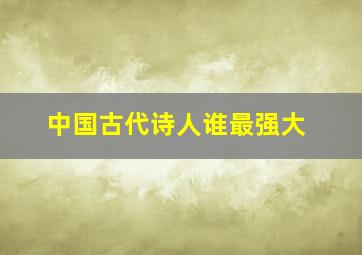 中国古代诗人谁最强大